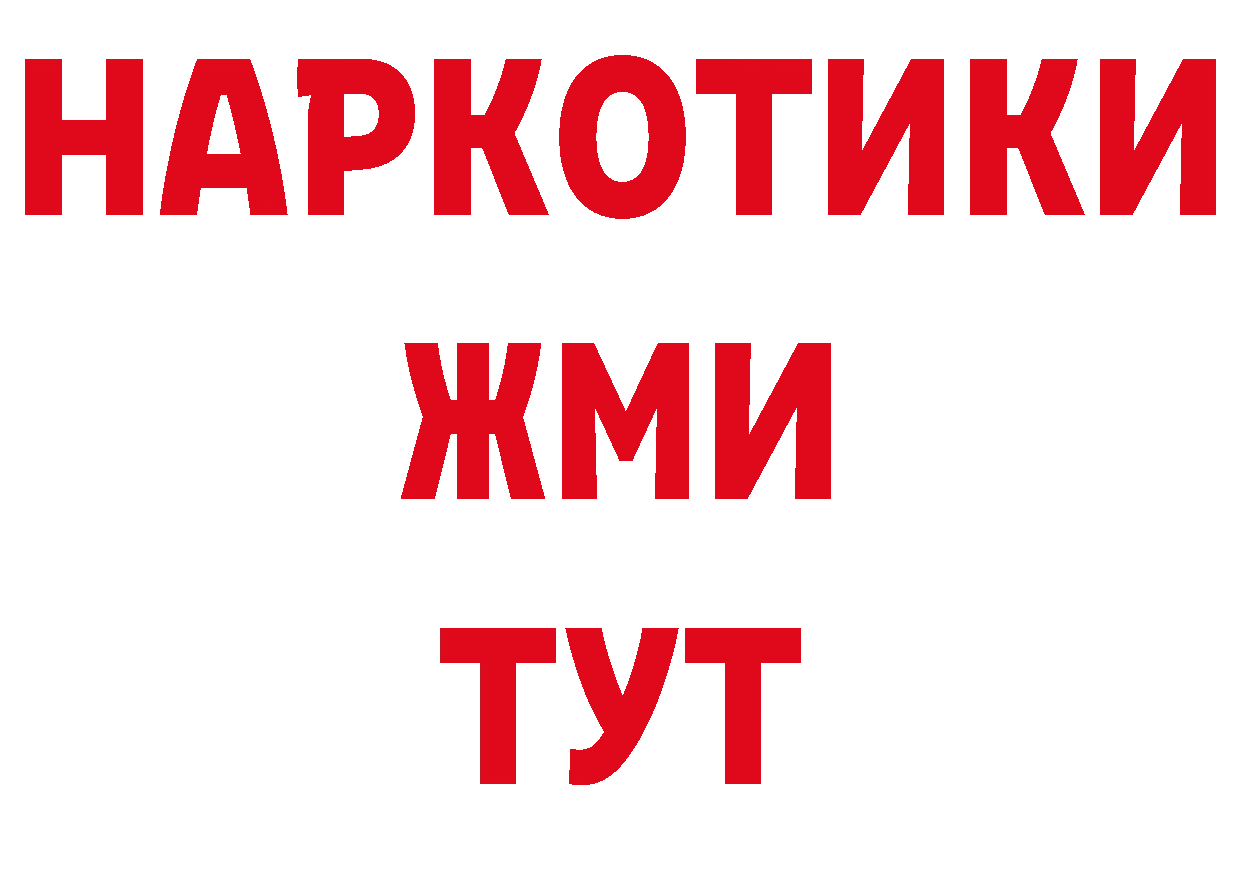 НАРКОТИКИ
ЖМИ
ТУТ